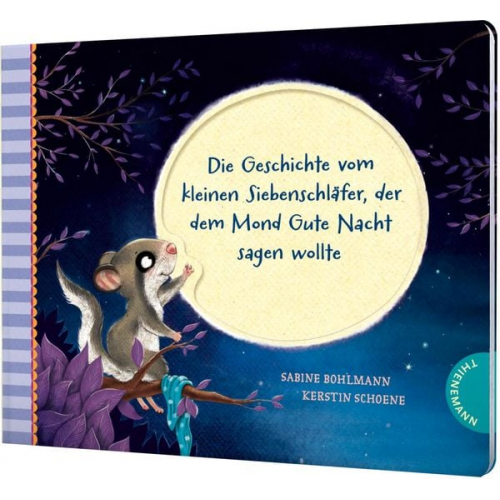 Die Geschichte vom kleinen Siebenschläfer, der dem Mond Gute Nacht sagen wollte

SABINE BOHLMANN
KERSTIN SCHOENE

THIENEMANN